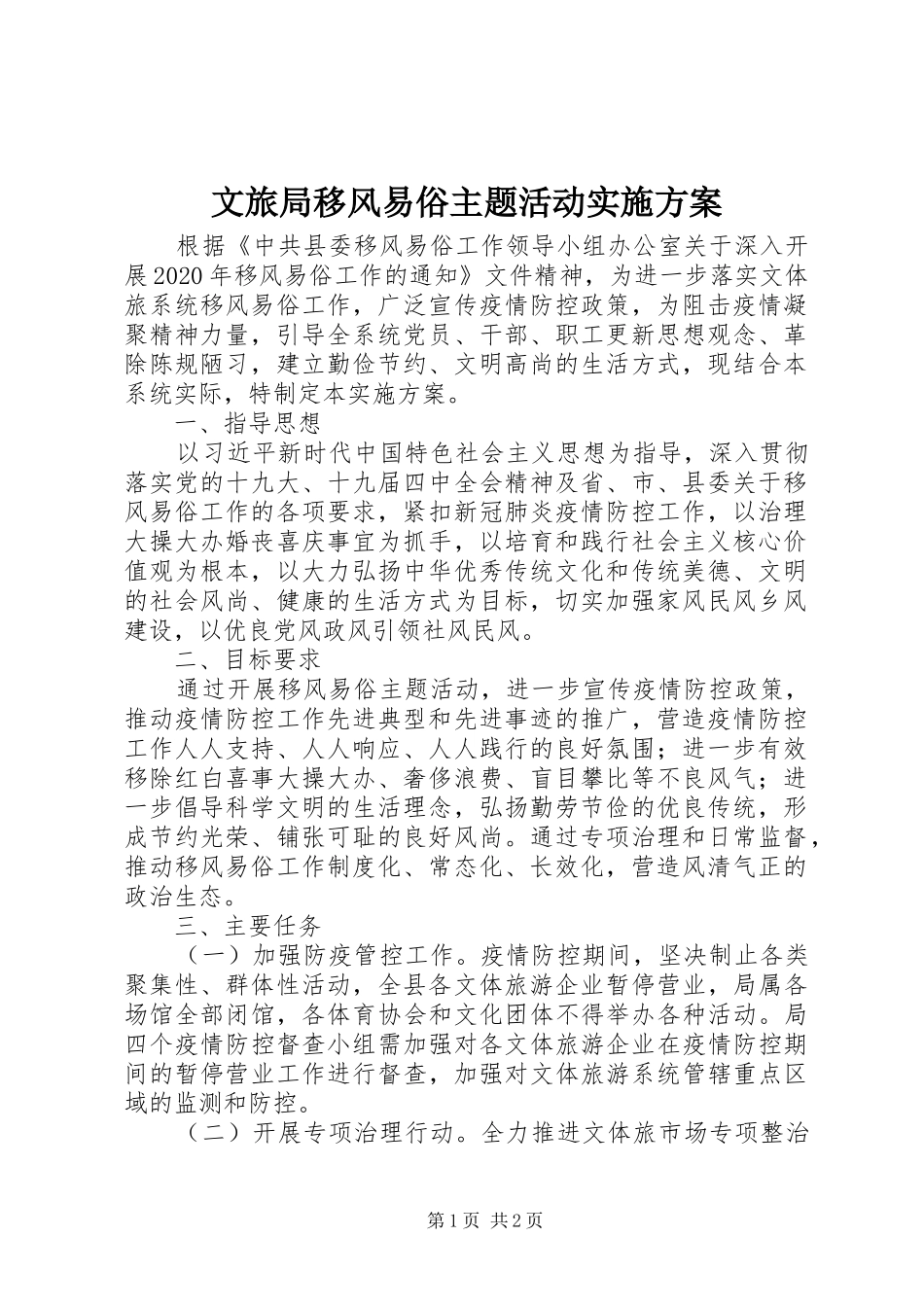 文旅局移风易俗主题活动实施方案

根据《中共县委移风易俗工作领导小组办公室关于深入开展2020年移风易俗工作的通知》文件精神，为进一步落实文体旅系统移风易俗工作，广泛宣传疫情防控政策，为阻击疫情凝聚精神力量，引导全系统党员、干部、职工更新思想观念、革除陈规陋习，建立勤俭节约、文明高尚的生活方式，现结合本系统实际，特制定本实施方案。

一、指导思想

以习近平新时代中国特色社会主义思想为指导，深入贯彻落实党的十九大、十九届四中全会精神及省、市、县委关于移风易俗工作的各项要求，紧扣新冠肺炎疫情防控工作，以治理大操大办婚丧喜庆事宜为抓手，以培育和践行社会主义核心价值观为根本，以大力弘扬中华优秀传统文化和传统美德、文明的社会风尚、健康的生活方式为目标，切实加强家风民风乡风建设，以优良党风政风引领社风民风。

二、目标要求

通过开展移风易俗主题活动，进一步宣传疫情防控政策，推动疫情防控工作先进典型和先进事迹的推广，营造疫情防控工作人人支持、人人响应、人人践行的良好氛围；进一步有效移除红白喜事大操大办、奢侈浪费、盲目攀比等不良风气；进一步倡导科学文明的生活理念，弘扬勤劳节俭的优良传统，形成节约光荣、铺张可耻的良好风尚。通过专项治理和日常监督，推动移风易俗工作制度化、常态化、长效化，营造风清气正的政治生态。

三、主要任务

（一）加强防疫管控工作。疫情防控期间，坚决制止各类聚集性、群体性活动，全县各文体旅游企业暂停营业，局属各场馆全部闭馆，各体育协会和文化团体不得举办各种活动。局四个疫情防控督查小组需加强对各文体旅游企业在疫情防控期间的暂停营业工作进行督查，加强对文体旅游系统管辖重点区域的监测和防控。

（二）开展专项治理行动。全力推进文体旅市场专项整治

第1页 共2页